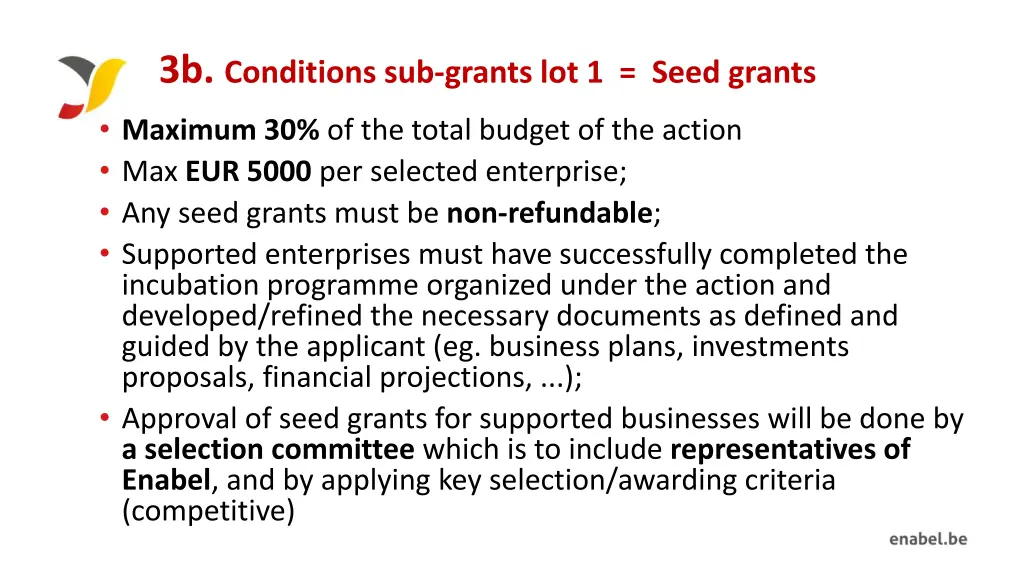 3b. Conditions sub-grants lot 1 = Seed grants

• Maximum 30% of the total budget of the action
• Max EUR 5000 per selected enterprise;
• Any seed grants must be non-refundable;
• Supported enterprises must have successfully completed the incubation programme organized under the action and developed/refined the necessary documents as defined and guided by the applicant (eg. business plans, investments proposals, financial projections, ...);
• Approval of seed grants for supported businesses will be done by a selection committee which is to include representatives of Enabel, and by applying key selection/awarding criteria (competitive)

enabel.be